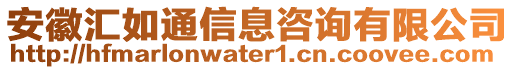 安徽汇如通信息咨询有限公司
http://hfmarlonwater1.cn.coovee.com